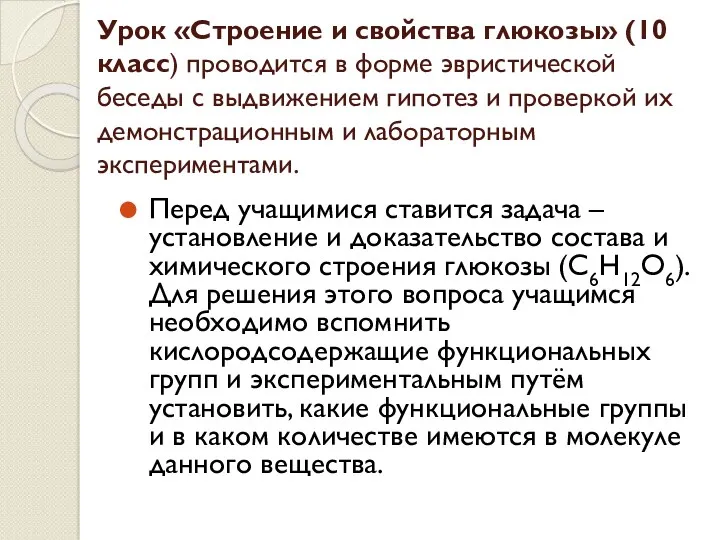 Урок «Строение и свойства глюкозы» (10 класс) проводится в форме эвристической беседы с выдвижением гипотез и проверкой их демонстрационным и лабораторным экспериментами.

Перед учащимися ставится задача – установление и доказательство состава и химического строения глюкозы ($C_6H_{12}O_6$). Для решения этого вопроса учащимся необходимо вспомнить кислородсодержащие функциональных групп и экспериментальным путём установить, какие функциональные группы и в каком количестве имеются в молекуле данного вещества.